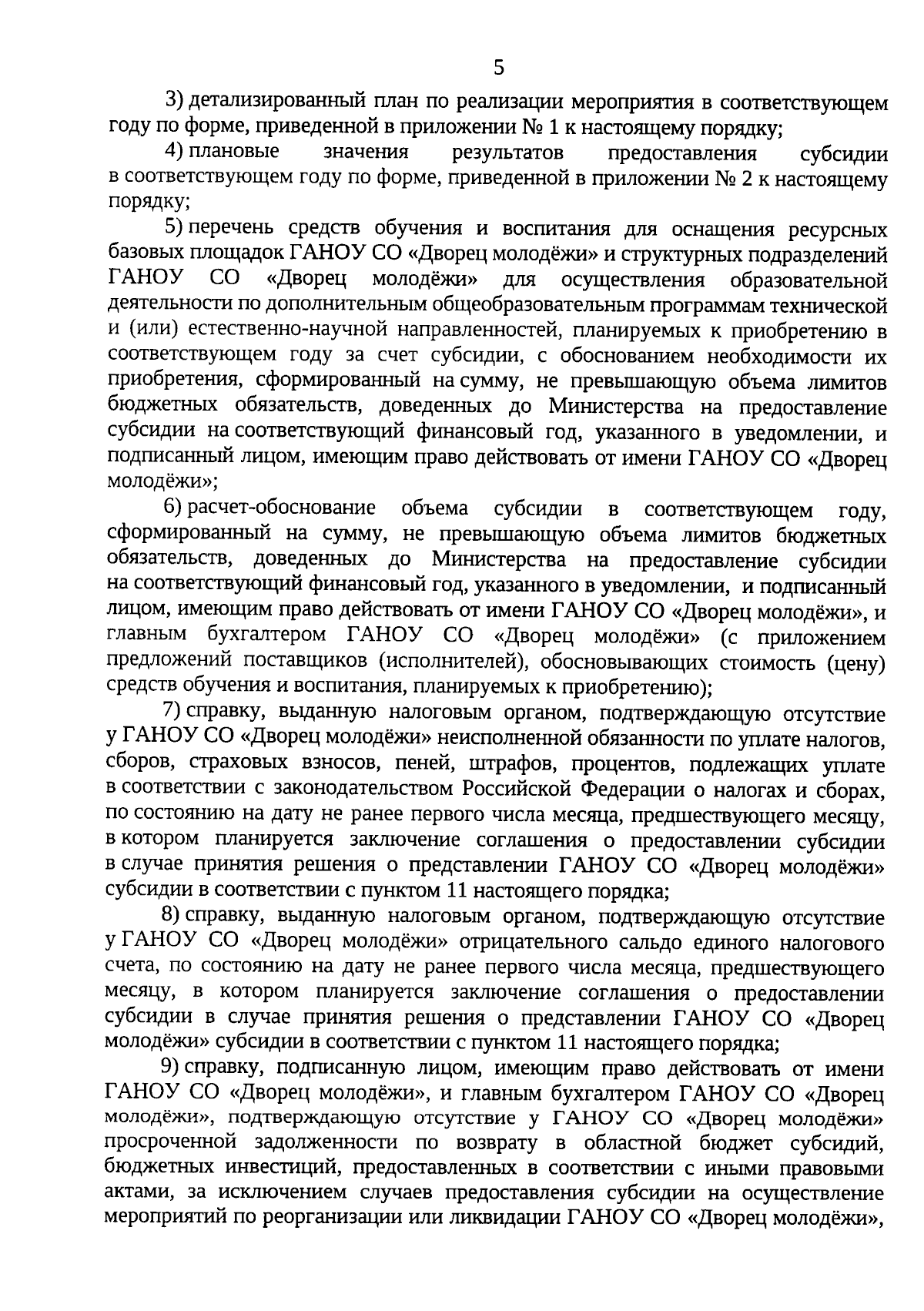 5

3) детализированный план по реализации мероприятия в соответствующем году по форме, приведенной в приложении № 1 к настоящему порядку;

4) плановые значения результатов предоставления субсидии в соответствующем году по форме, приведенной в приложении № 2 к настоящему порядку;

5) перечень средств обучения и воспитания для оснащения ресурсных базовых площадок ГАНОУ СО «Дворец молодёжи» и структурных подразделений ГАНОУ СО «Дворец молодёжи» для осуществления образовательной деятельности по дополнительным общеобразовательным программам технической и (или) естественно-научной направленностей, планируемых к приобретению в соответствующем году за счет субсидии, с обоснованием необходимости их приобретения, сформированный на сумму, не превышающую объема лимитов бюджетных обязательств, доведенных до Министерства на предоставление субсидии на соответствующий финансовый год, указанного в уведомлении, и подписанный лицом, имеющим право действовать от имени ГАНОУ СО «Дворец молодёжи»;

6) расчет-обоснование объема субсидии в соответствующем году, сформированный на сумму, не превышающую объема лимитов бюджетных обязательств, доведенных до Министерства на предоставление субсидии на соответствующий финансовый год, указанного в уведомлении, и подписанный лицом, имеющим право действовать от имени ГАНОУ СО «Дворец молодёжи», и главным бухгалтером ГАНОУ СО «Дворец молодёжи» (с приложением предложений поставщиков (исполнителей), обосновывающих стоимость (цену) средств обучения и воспитания, планируемых к приобретению);

7) справку, выданную налоговым органом, подтверждающую отсутствие у ГАНОУ СО «Дворец молодёжи» неисполненной обязанности по уплате налогов, сборов, страховых взносов, пеней, штрафов, процентов, подлежащих уплате в соответствии с законодательством Российской Федерации о налогах и сборах, по состоянию на дату не ранее первого числа месяца, предшествующего месяцу, в котором планируется заключение соглашения о предоставлении субсидии в случае принятия решения о представлении ГАНОУ СО «Дворец молодёжи» субсидии в соответствии с пунктом 11 настоящего порядка;

8) справку, выданную налоговым органом, подтверждающую отсутствие у ГАНОУ СО «Дворец молодёжи» отрицательного сальдо единого налогового счета, по состоянию на дату не ранее первого числа месяца, предшествующего месяцу, в котором планируется заключение соглашения о предоставлении субсидии в случае принятия решения о представлении ГАНОУ СО «Дворец молодёжи» субсидии в соответствии с пунктом 11 настоящего порядка;

9) справку, подписанную лицом, имеющим право действовать от имени ГАНОУ СО «Дворец молодёжи», и главным бухгалтером ГАНОУ СО «Дворец молодёжи», подтверждающую отсутствие у ГАНОУ СО «Дворец молодёжи» просроченной задолженности по возврату в областной бюджет субсидий, бюджетных инвестиций, предоставленных в соответствии с иными правовыми актами, за исключением случаев предоставления субсидии на осуществление мероприятий по реорганизации или ликвидации ГАНОУ СО «Дворец молодёжи»,